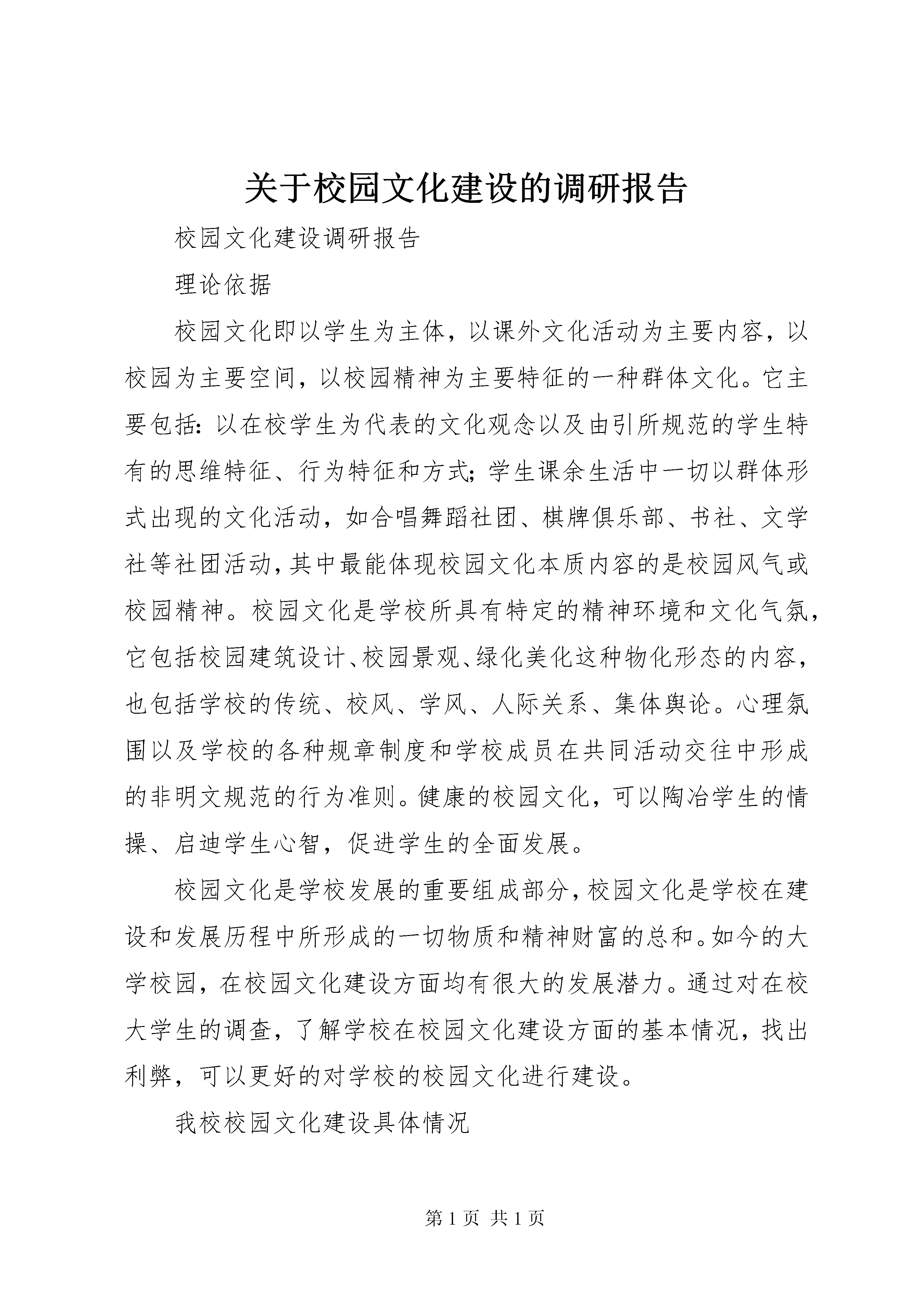 关于校园文化建设的调研报告

校园文化建设调研报告

理论依据

校园文化即以学生为主体，以课外文化活动为主要内容，以校园为主要空间，以校园精神为主要特征的一种群体文化。它主要包括：以在校学生为代表的文化观念以及由引所规范的学生特有的思维特征、行为特征和方式；学生课余生活中一切以群体形式出现的文化活动，如合唱舞蹈社团、棋牌俱乐部、书社、文学社等社团活动，其中最能体现校园文化本质内容的是校园风气或校园精神。校园文化是学校所具有特定的精神环境和文化气氛，它包括校园建筑设计、校园景观、绿化美化这种物化形态的内容，也包括学校的传统、校风、学风、人际关系、集体舆论。心理氛围以及学校的各种规章制度和学校成员在共同活动交往中形成的非明文规范的行为准则。健康的校园文化，可以陶冶学生的情操、启迪学生心智，促进学生的全面发展。

校园文化是学校发展的重要组成部分，校园文化是学校在建设和发展历程中所形成的一切物质和精神财富的总和。如今的大学校园，在校园文化建设方面均有很大的发展潜力。通过对在校大学生的调查，了解学校在校园文化建设方面的基本情况，找出利弊，可以更好的对学校的校园文化进行建设。

我校校园文化建设具体情况

第 1 页 共 1 页